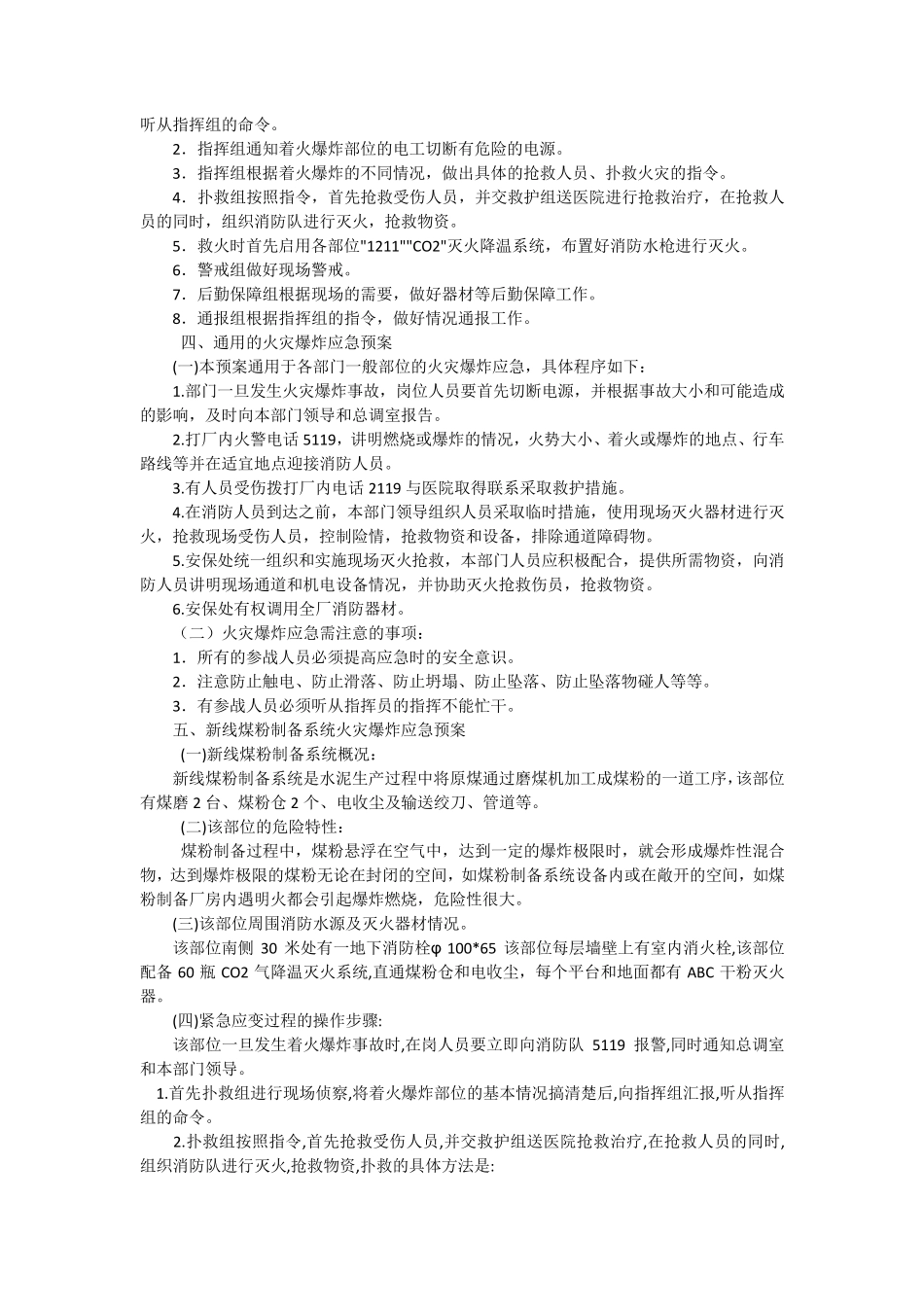 听从指挥组的命令。

2．指挥组通知着火爆炸部位的电工切断有危险的电源。

3．指挥组根据着火爆炸的不同情况，做出具体的抢救人员、扑救火灾的指令。

4．扑救组按照指令，首先抢救受伤人员，并交救护组送医院进行抢救治疗，在抢救人员的同时，组织消防队进行灭火，抢救物资。

5．救火时首先启用各部位"1211""CO2"灭火降温系统，布置好消防水枪进行灭火。

6．警戒组做好现场警戒。

7．后勤保障组根据现场的需要，做好器材等后勤保障工作。

8．通报组根据指挥组的指令，做好情况通报工作。

四、通用的火灾爆炸应急预案

(一)本预案通用于各部门一般部位的火灾爆炸应急，具体程序如下：

1.部门一旦发生火灾爆炸事故，岗位人员要首先切断电源，并根据事故大小和可能造成的影响，及时向本部门领导和总调室报告。

2.打厂内火警电话 5119，讲明燃烧或爆炸的情况，火势大小、着火或爆炸的地点、行车路线等并在适宜地点迎接消防人员。

3.有人员受伤拨打厂内电话 2119 与医院取得联系采取救护措施。

4.在消防人员到达之前，本部门领导组织人员采取临时措施，使用现场灭火器材进行灭火，抢救现场受伤人员，控制险情，抢救物资和设备，排除通道障碍物。

5.安保处统一组织和实施现场灭火抢救，本部门人员应积极配合，提供所需物资，向消防人员讲明现场通道和机电设备情况，并协助灭火抢救伤员，抢救物资。

6.安保处有权调用全厂消防器材。

（二）火灾爆炸应急需注意的事项：

1．所有的参战人员必须提高应急时的安全意识。

2．注意防止触电、防止滑落、防止坍塌、防止坠落、防止坠落物碰人等等。

3．有参战人员必须听从指挥员的指挥不能忙干。

五、新线煤粉制备系统火灾爆炸应急预案

(一)新线煤粉制备系统概况：

新线煤粉制备系统是水泥生产过程中将原煤通过磨煤机加工成煤粉的一道工序，该部位有煤磨 2 台、煤粉仓 2 个、电收尘及输送绞刀、管道等。

(二)该部位的危险特性：

煤粉制备过程中，煤粉悬浮在空气中，达到一定的爆炸极限时，就会形成爆炸性混合物，达到爆炸极限的煤粉无论在封闭的空间，如煤粉制备系统设备内或在敞开的空间，如煤粉制备厂房内遇明火都会引起爆炸燃烧，危险性很大。

(三)该部位周围消防水源及灭火器材情况。

该部位南侧 30 米处有一地下消防栓φ 100*65 该部位每层墙壁上有室内消火栓,该部位配备 60 瓶 CO2 气降温灭火系统,直通煤粉仓和电收尘，每个平台和地面都有 ABC 干粉灭火器。

(四)紧急应变过程的操作步骤:

该部位一旦发生着火爆炸事故时,在岗人员要立即向消防队 5119 报警,同时通知总调室和本部门领导。

1.首先扑救组进行现场侦察,将着火爆炸部位的基本情况搞清楚后,向指挥组汇报,听从指挥组的命令。

2.扑救组按照指令,首先抢救受伤人员,并交救护组送医院抢救治疗,在抢救人员的同时,组织消防队进行灭火,抢救物资,扑救的具体方法是: